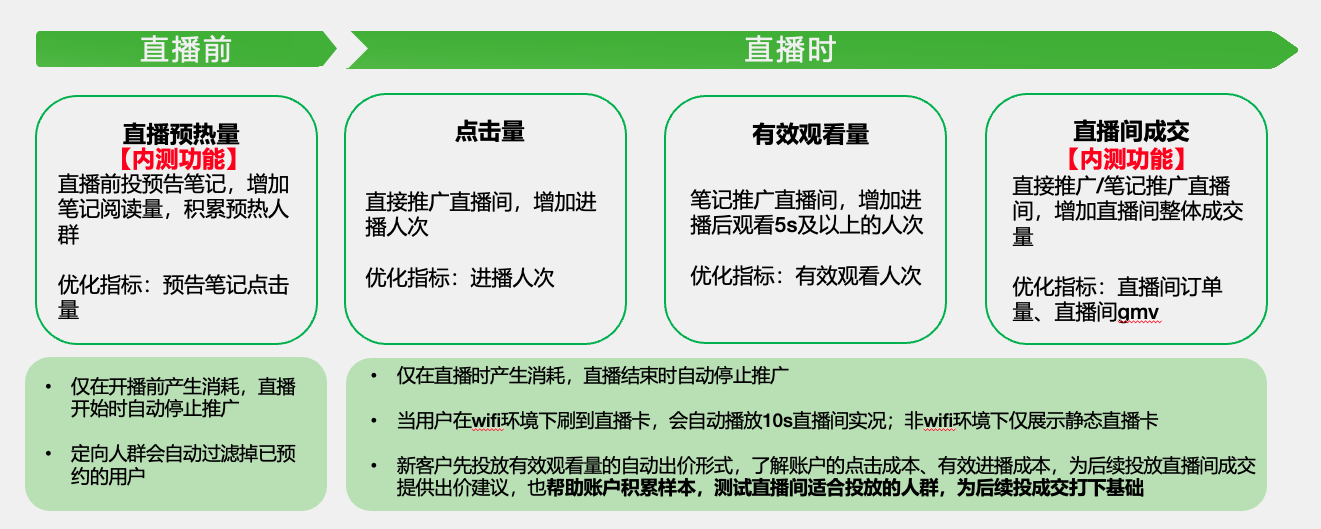 直播前

直播时

直播预热量
【内测功能】
直播前投预告笔记，增加笔记阅读量，积累预热人群

优化指标：预告笔记点击量

点击量

直接推广直播间，增加进播人次

优化指标：进播人次

有效观看量

笔记推广直播间，增加进播后观看5s及以上的人次

优化指标：有效观看人次

直播间成交
【内测功能】
直接推广/笔记推广直播间，增加直播间整体成交量

优化指标：直播间订单量、直播间gmv

• 仅在开播前产生消耗，直播开始时自动停止推广

• 定向人群会自动过滤掉已预约的用户

• 仅在直播时产生消耗，直播结束时自动停止推广

• 当用户在wifi环境下刷到直播卡，会自动播放10s直播间实况；非wifi环境下仅展示静态直播卡

• 新客户先投放有效观看量的自动出价形式，了解账户的点击成本、有效进播成本，为后续投放直播间成交提供出价建议，也帮助账户积累样本，测试直播间适合投放的人群，为后续投成交打下基础